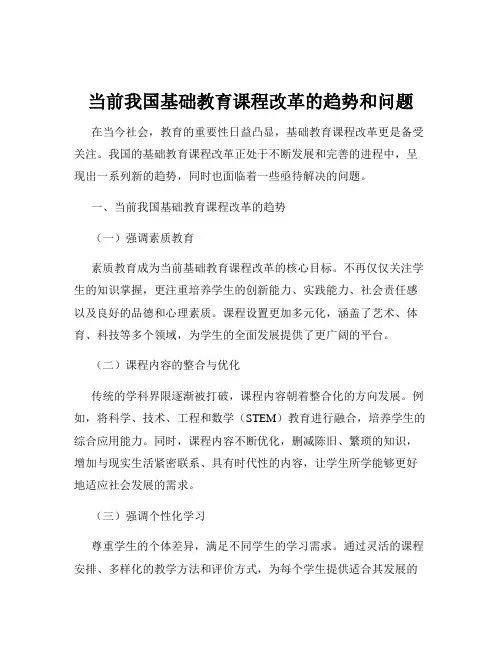 当前我国基础教育课程改革的趋势和问题

在当今社会，教育的重要性日益凸显，基础教育课程改革更是备受关注。我国的基础教育课程改革正处于不断发展和完善的进程中，呈现出一系列新的趋势，同时也面临着一些亟待解决的问题。

一、当前我国基础教育课程改革的趋势

（一）强调素质教育

素质教育成为当前基础教育课程改革的核心目标。不再仅仅关注学生的知识掌握，更注重培养学生的创新能力、实践能力、社会责任感以及良好的品德和心理素质。课程设置更加多元化，涵盖了艺术、体育、科技等多个领域，为学生的全面发展提供了更广阔的平台。

（二）课程内容的整合与优化

传统的学科界限逐渐被打破，课程内容朝着整合化的方向发展。例如，将科学、技术、工程和数学（STEM）教育进行融合，培养学生的综合应用能力。同时，课程内容不断优化，删减陈旧、繁琐的知识，增加与现实生活紧密联系、具有时代性的内容，让学生所学能够更好地适应社会发展的需求。

（三）强调个性化学习

尊重学生的个体差异，满足不同学生的学习需求。通过灵活的课程安排、多样化的教学方法和评价方式，为每个学生提供适合其发展的